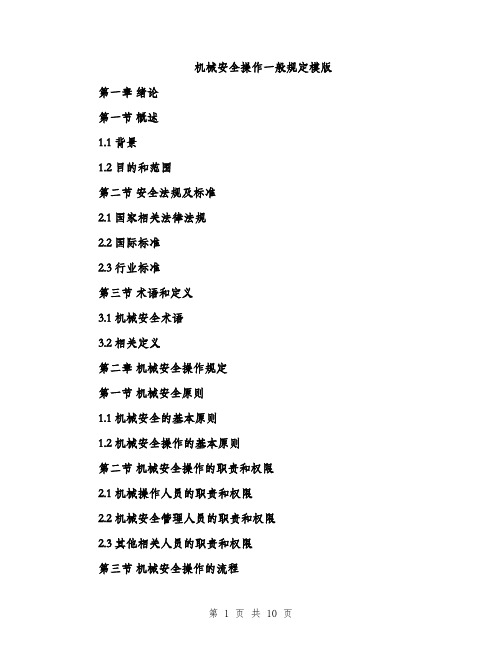 机械安全操作一般规定模版

第一章 绪论

第一节 概述

1.1 背景

1.2 目的和范围

第二节 安全法规及标准

2.1 国家相关法律法规

2.2 国际标准

2.3 行业标准

第三节 术语和定义

3.1 机械安全术语

3.2 相关定义

第二章 机械安全操作规定

第一节 机械安全原则

1.1 机械安全的基本原则

1.2 机械安全操作的基本原则

第二节 机械安全操作的职责和权限

2.1 机械操作人员的职责和权限

2.2 机械安全管理人员的职责和权限

2.3 其他相关人员的职责和权限

第三节 机械安全操作的流程

第 1 页 共 10 页